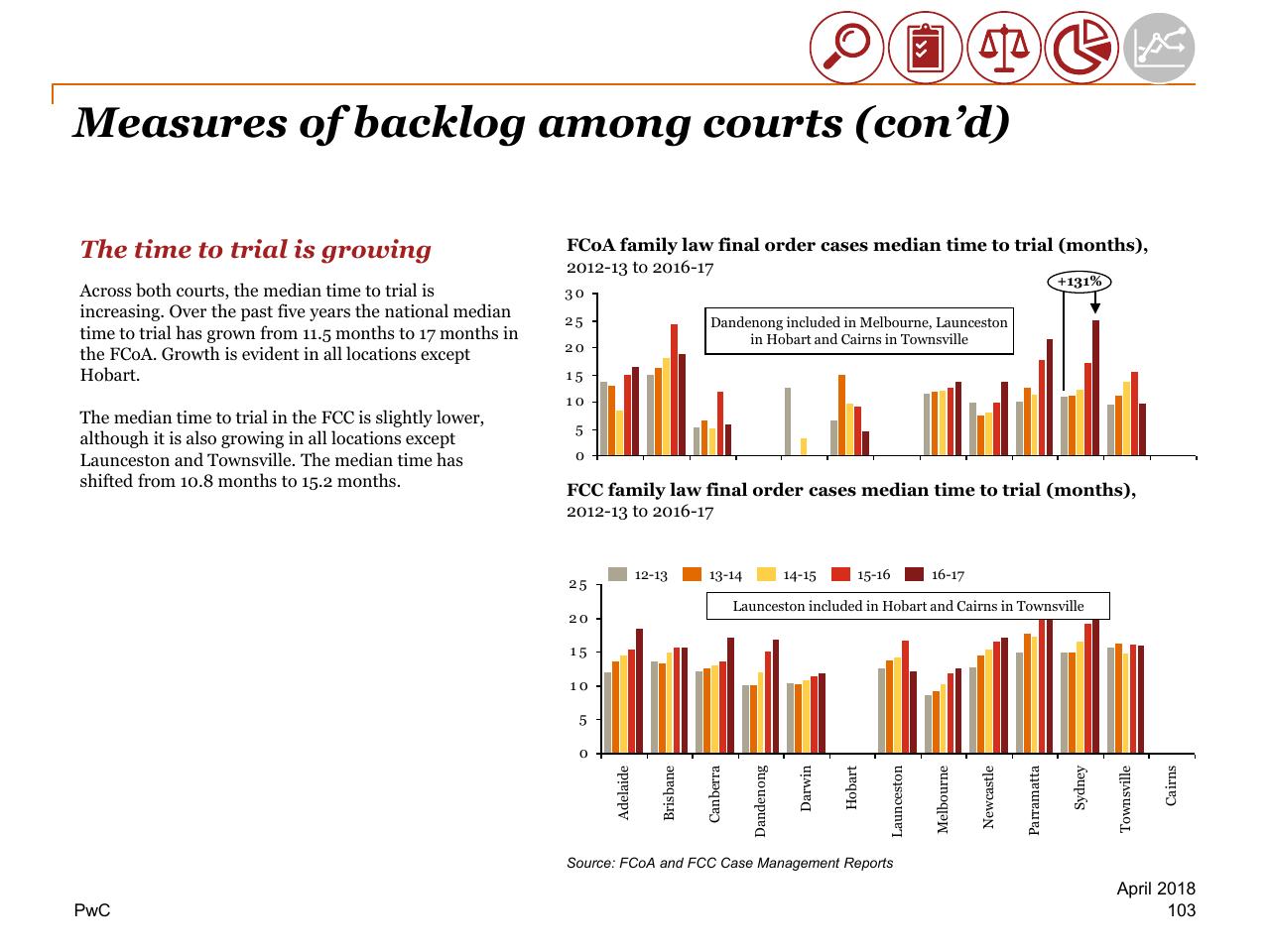 Measures of backlog among courts (con'd)

The time to trial is growing

Across both courts, the median time to trial is increasing. Over the past five years the national median time to trial has grown from 11.5 months to 17 months in the FCoA. Growth is evident in all locations except Hobart.

The median time to trial in the FCC is slightly lower, although it is also growing in all locations except Launceston and Townsville. The median time has shifted from 10.8 months to 15.2 months.

FCoA family law final order cases median time to trial (months), 2012-13 to 2016-17

+131%

Dandenong included in Melbourne, Launceston in Hobart and Cairns in Townsville

30
25
20
15
10
5
0

FCC family law final order cases median time to trial (months), 2012-13 to 2016-17

12-13 13-14 14-15 15-16 16-17

Launceston included in Hobart and Cairns in Townsville

25
20
15
10
5
0

Adelaide Brisbane Canberra Dandenong Darwin Hobart Launceston Melbourne Newcastle Parramatta Sydney Townsville Cairns

Source: FCoA and FCC Case Management Reports

PwC

April 2018
103